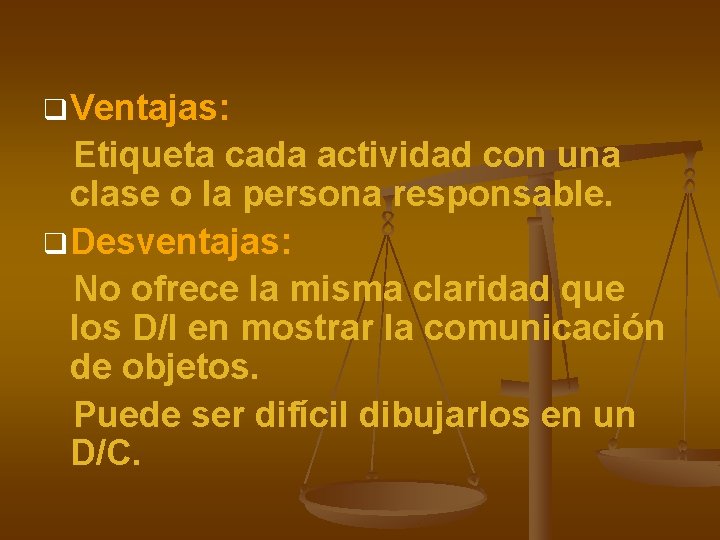 Ventajas:

Etiqueta cada actividad con una clase o la persona responsable.

Desventajas:

No ofrece la misma claridad que los D/I en mostrar la comunicación de objetos.

Puede ser difícil dibujarlos en un D/C.